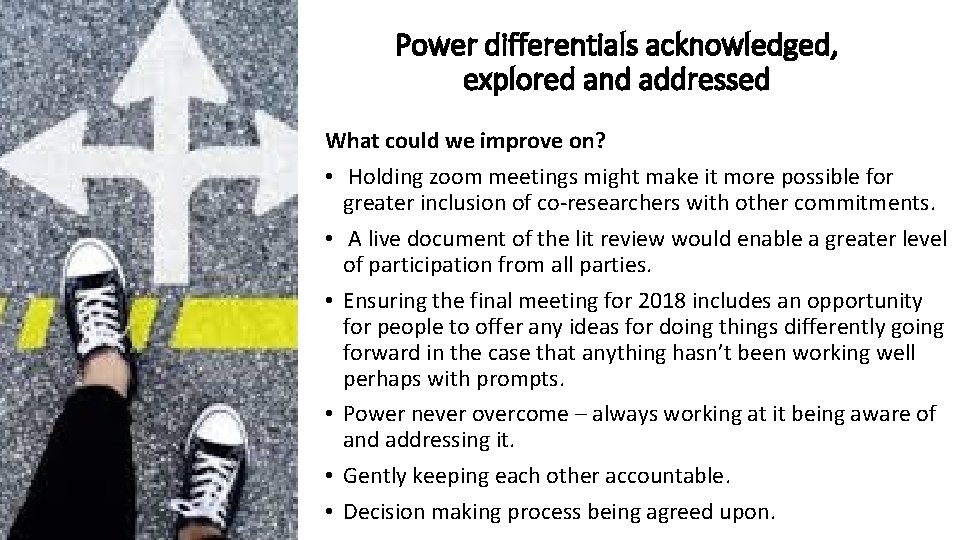 Power differentials acknowledged, explored and addressed

What could we improve on?

• Holding zoom meetings might make it more possible for greater inclusion of co-researchers with other commitments.

• A live document of the lit review would enable a greater level of participation from all parties.

• Ensuring the final meeting for 2018 includes an opportunity for people to offer any ideas for doing things differently going forward in the case that anything hasn't been working well perhaps with prompts.

• Power never overcome – always working at it being aware of and addressing it.

• Gently keeping each other accountable.

• Decision making process being agreed upon.